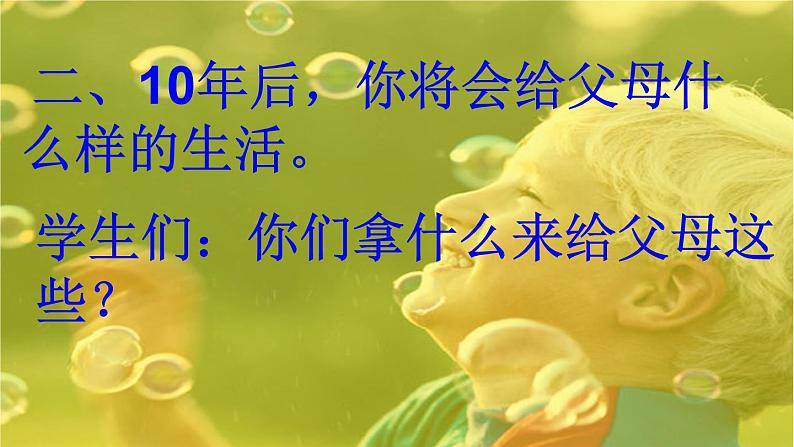 二、10年后，你将会给父母什么样的生活。

学生们：你们拿什么来给父母这些？